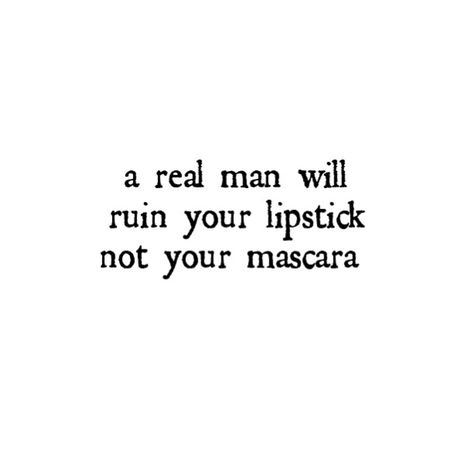 a real man will
ruin your lipstick
not your mascara